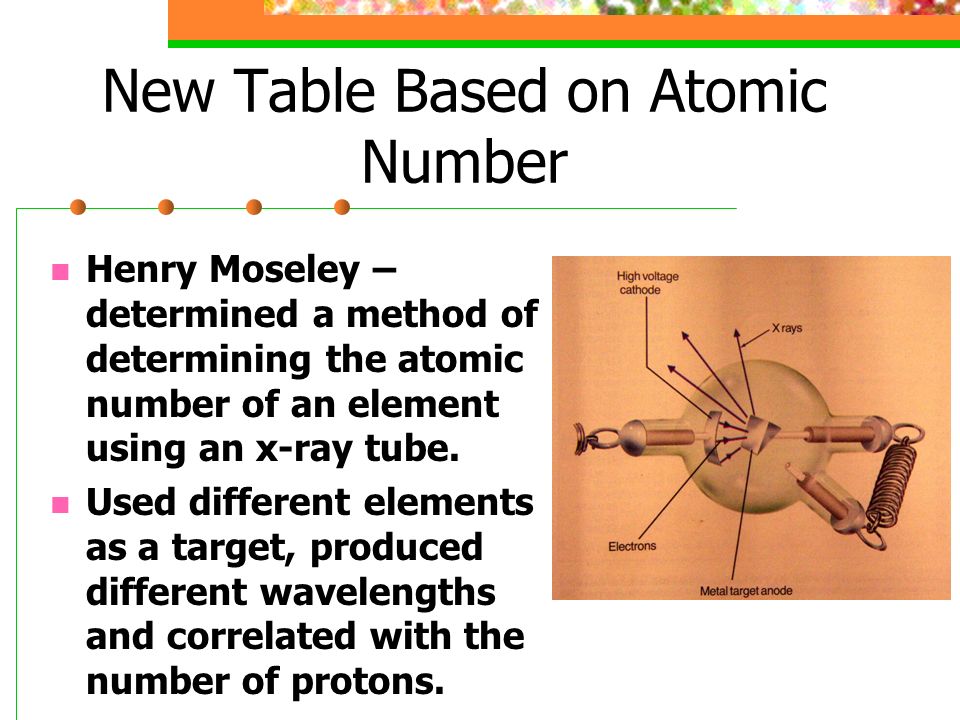 New Table Based on Atomic Number

Henry Moseley – determined a method of determining the atomic number of an element using an x-ray tube.

Used different elements as a target, produced different wavelengths and correlated with the number of protons.

High voltage cathode

X rays

Electrons

Metal target anode